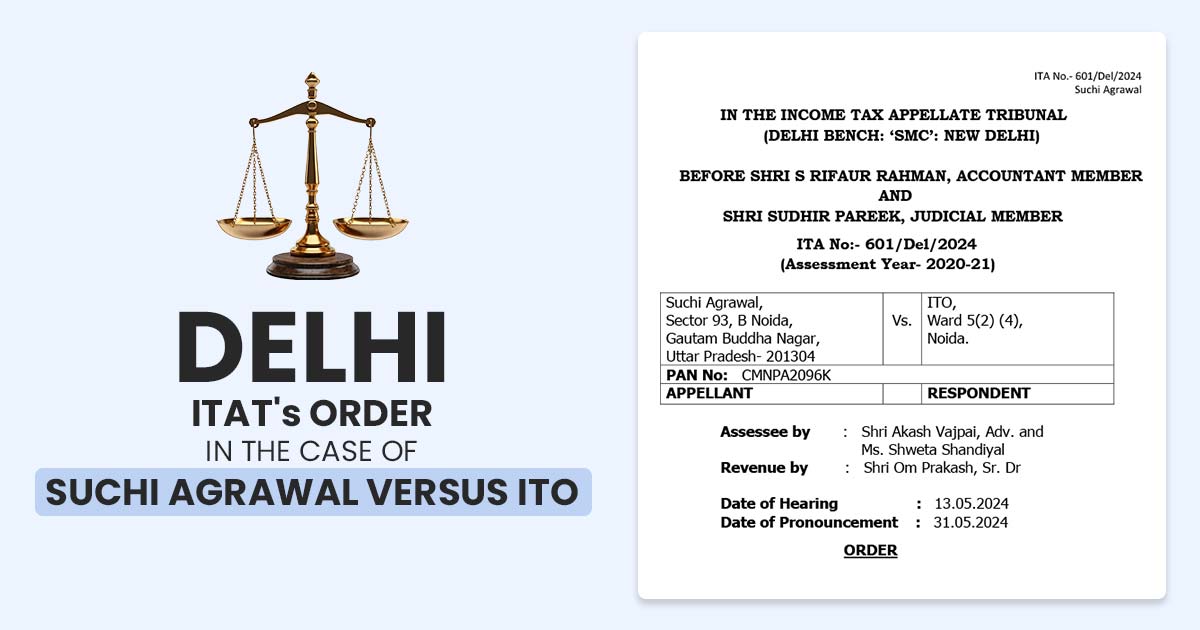 DELHI
ITAT's ORDER
IN THE CASE OF
SUCHI AGRAWAL VERSUS ITO

ITA No.- 601/Del/2024
Suchi Agrawal

IN THE INCOME TAX APPELLATE TRIBUNAL
(DELHI BENCH: 'SMC': NEW DELHI)

BEFORE SHRI S RIFAUR RAHMAN, ACCOUNTANT MEMBER
AND
SHRI SUDHIR PAREEK, JUDICIAL MEMBER

ITA No:- 601/Del/2024
(Assessment Year- 2020-21)

| Suchi Agrawal, Sector 93, B Noida, Gautam Buddha Nagar, Uttar Pradesh- 201304 | Vs. | ITO, Ward 5(2) (4), Noida. |
|---|---|---|
| PAN No: CMNPA2096K | | |
| APPELLANT | | RESPONDENT |

Assessee by : Shri Akash Vajpai, Adv. and Ms. Shweta Shandiyal
Revenue by : Shri Om Prakash, Sr. Dr

Date of Hearing : 13.05.2024
Date of Pronouncement : 31.05.2024

ORDER